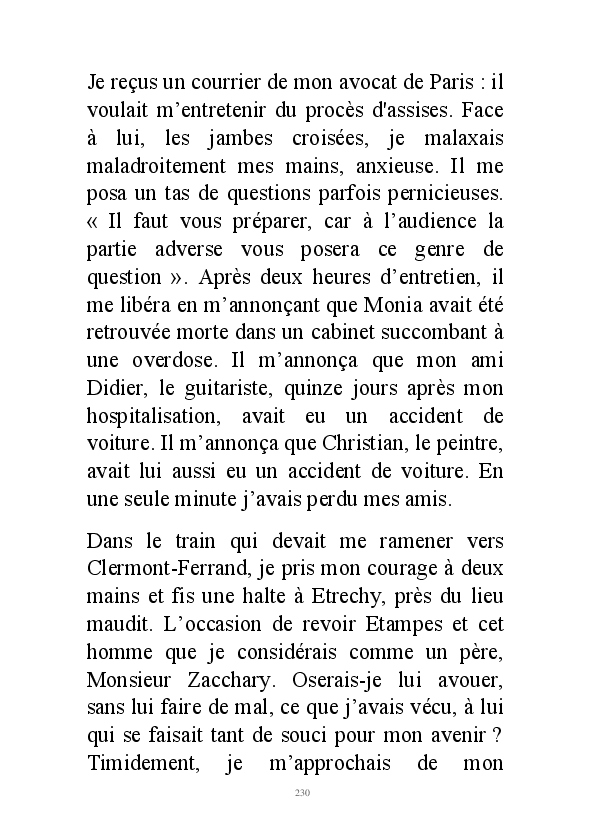 Je reçus un courrier de mon avocat de Paris : il voulait m’entretenir du procès d'assises. Face à lui, les jambes croisées, je malaxais maladroitement mes mains, anxieuse. Il me posa un tas de questions parfois pernicieuses. « Il faut vous préparer, car à l’audience la partie adverse vous posera ce genre de question ». Après deux heures d’entretien, il me libéra en m’annonçant que Monia avait été retrouvée morte dans un cabinet succombant à une overdose. Il m’annonça que mon ami Didier, le guitariste, quinze jours après mon hospitalisation, avait eu un accident de voiture. Il m’annonça que Christian, le peintre, avait lui aussi eu un accident de voiture. En une seule minute j’avais perdu mes amis.

Dans le train qui devait me ramener vers Clermont-Ferrand, je pris mon courage à deux mains et fis une halte à Etrechy, près du lieu maudit. L’occasion de revoir Etampes et cet homme que je considérais comme un père, Monsieur Zacchary. Oserais-je lui avouer, sans lui faire de mal, ce que j’avais vécu, à lui qui se faisait tant de souci pour mon avenir ? Timidement, je m’approchais de mon

230